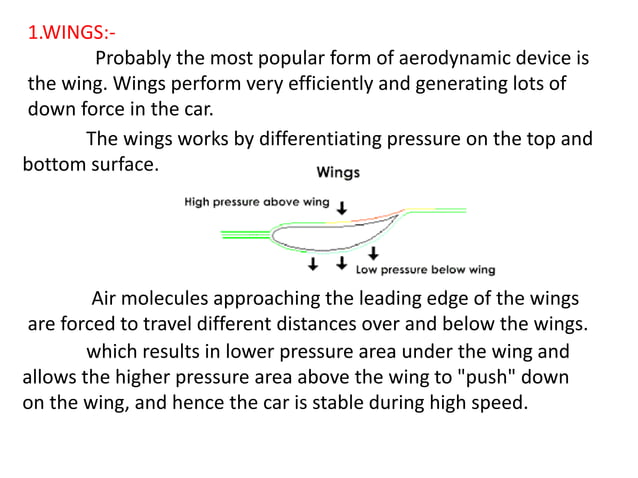 1.WINGS:-

Probably the most popular form of aerodynamic device is the wing. Wings perform very efficiently and generating lots of down force in the car.

The wings works by differentiating pressure on the top and bottom surface.

Wings

High pressure above wing

Low pressure below wing

Air molecules approaching the leading edge of the wings are forced to travel different distances over and below the wings.

which results in lower pressure area under the wing and allows the higher pressure area above the wing to "push" down on the wing, and hence the car is stable during high speed.